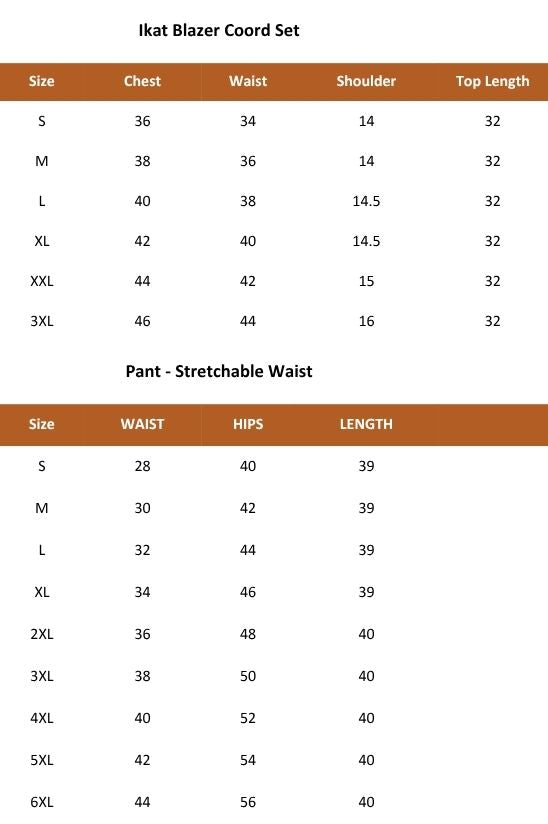 Ikat Blazer Coord Set

| Size | Chest | Waist | Shoulder | Top Length |
|---|---|---|---|---|
| S | 36 | 34 | 14 | 32 |
| M | 38 | 36 | 14 | 32 |
| L | 40 | 38 | 14.5 | 32 |
| XL | 42 | 40 | 14.5 | 32 |
| XXL | 44 | 42 | 15 | 32 |
| 3XL | 46 | 44 | 16 | 32 |

Pant - Stretchable Waist

| Size | WAIST | HIPS | LENGTH |
|---|---|---|---|
| S | 28 | 40 | 39 |
| M | 30 | 42 | 39 |
| L | 32 | 44 | 39 |
| XL | 34 | 46 | 39 |
| 2XL | 36 | 48 | 40 |
| 3XL | 38 | 50 | 40 |
| 4XL | 40 | 52 | 40 |
| 5XL | 42 | 54 | 40 |
| 6XL | 44 | 56 | 40 |